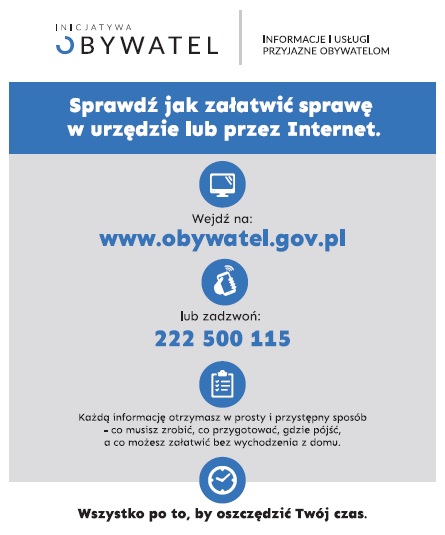 INICJATYWA
OBYWATEL

INFORMACJE I USŁUGI
PRZYJAZNE OBYWATELOM

Sprawdź jak załatwić sprawę w urzędzie lub przez Internet.

Wejdź na:
www.obywatel.gov.pl

lub zadzwoń:
222 500 115

Każdą informację otrzymasz w prosty i przystępny sposób - co musisz zrobić, co przygotować, gdzie pójść, a co możesz załatwić bez wychodzenia z domu.

Wszystko po to, by oszczędzić Twój czas.